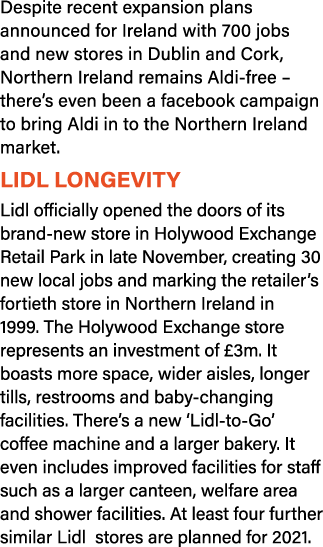 Despite recent expansion plans announced for Ireland with 700 jobs and new stores in Dublin and Cork, Northern Ireland remains Aldi-free – there's even been a facebook campaign to bring Aldi in to the Northern Ireland market.

LIDL LONGEVITY

Lidl officially opened the doors of its brand-new store in Holywood Exchange Retail Park in late November, creating 30 new local jobs and marking the retailer's fortieth store in Northern Ireland in 1999. The Holywood Exchange store represents an investment of £3m. It boasts more space, wider aisles, longer tills, restrooms and baby-changing facilities. There's a new 'Lidl-to-Go' coffee machine and a larger bakery. It even includes improved facilities for staff such as a larger canteen, welfare area and shower facilities. At least four further similar Lidl stores are planned for 2021.